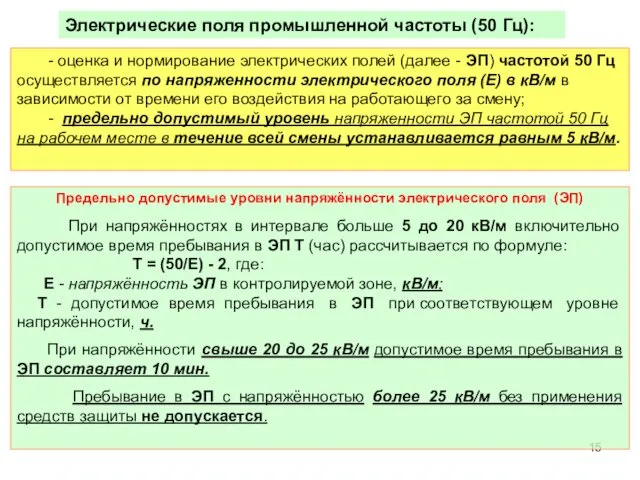 Электрические поля промышленной частоты (50 Гц):

- оценка и нормирование электрических полей (далее - ЭП) частотой 50 Гц осуществляется по напряженности электрического поля (Е) в кВ/м в зависимости от времени его воздействия на работающего за смену;

- предельно допустимый уровень напряженности ЭП частотой 50 Гц на рабочем месте в течение всей смены устанавливается равным 5 кВ/м.

Предельно допустимые уровни напряжённости электрического поля (ЭП)

При напряжённостях в интервале больше 5 до 20 кВ/м включительно допустимое время пребывания в ЭП Т (час) рассчитывается по формуле:

Т = (50/Е) - 2, где:

Е - напряжённость ЭП в контролируемой зоне, кВ/м;

Т - допустимое время пребывания в ЭП при соответствующем уровне напряжённости, ч.

При напряжённости свыше 20 до 25 кВ/м допустимое время пребывания в ЭП составляет 10 мин.

Пребывание в ЭП с напряжённостью более 25 кВ/м без применения средств защиты не допускается.

15